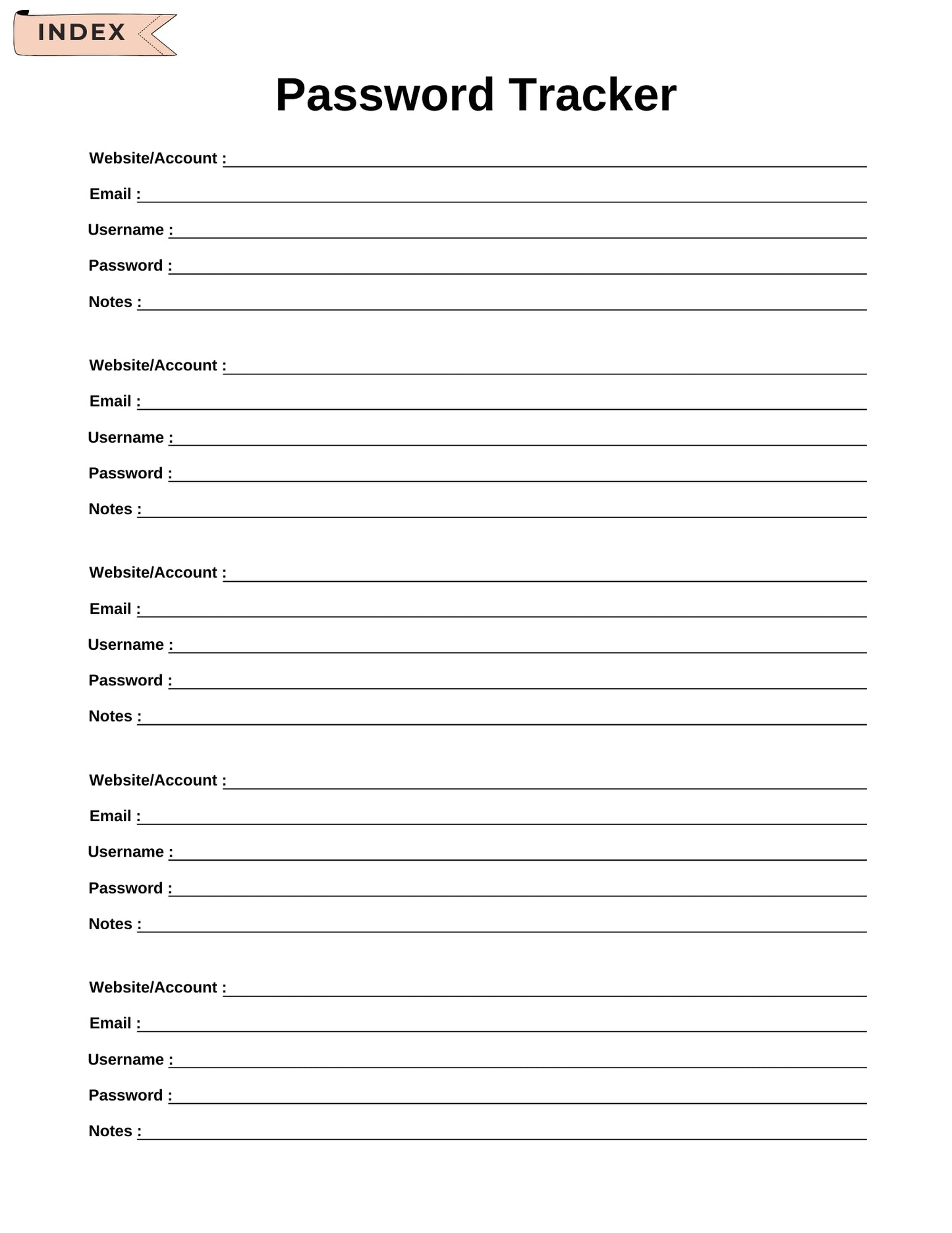 INDEX

Password Tracker

Website/Account :

Email :

Username :

Password :

Notes :

Website/Account :

Email :

Username :

Password :

Notes :

Website/Account :

Email :

Username :

Password :

Notes :

Website/Account :

Email :

Username :

Password :

Notes :

Website/Account :

Email :

Username :

Password :

Notes :